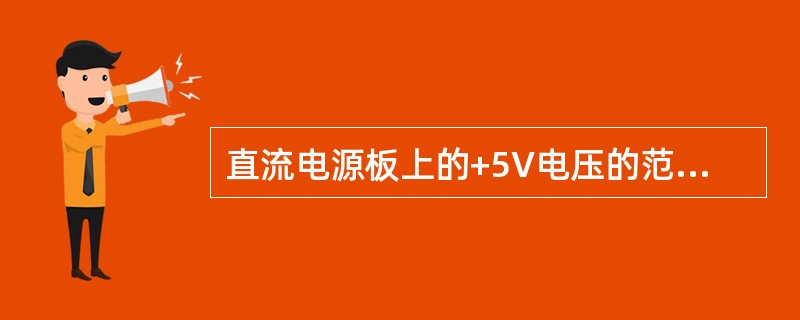 直流电源板上的+5V电压的范...